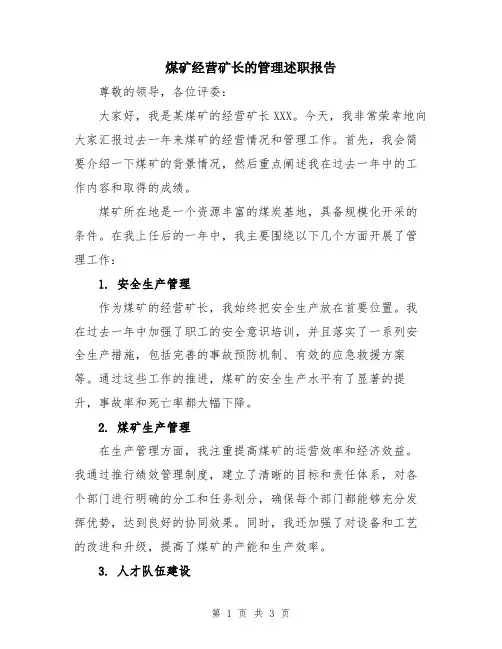 煤矿经营矿长的管理述职报告

尊敬的领导，各位评委：

大家好，我是某煤矿的经营矿长XXX。今天，我非常荣幸地向大家汇报过去一年来煤矿的经营情况和管理工作。首先，我会简要介绍一下煤矿的背景情况，然后重点阐述我在过去一年中的工作内容和取得的成绩。

煤矿所在地是一个资源丰富的煤炭基地，具备规模化开采的条件。在我上任后的一年中，我主要围绕以下几个方面开展了管理工作：

1. 安全生产管理

作为煤矿的经营矿长，我始终把安全生产放在首要位置。我在过去一年中加强了职工的安全意识培训，并且落实了一系列安全生产措施，包括完善的事故预防机制、有效的应急救援方案等。通过这些工作的推进，煤矿的安全生产水平有了显著的提升，事故率和死亡率都大幅下降。

2. 煤矿生产管理

在生产管理方面，我注重提高煤矿的运营效率和经济效益。我通过推行绩效管理制度，建立了清晰的目标和责任体系，对各个部门进行明确的分工和任务划分，确保每个部门都能够充分发挥优势，达到良好的协同效果。同时，我还加强了对设备和工艺的改进和升级，提高了煤矿的产能和生产效率。

3. 人才队伍建设

第 1 页 共 3 页